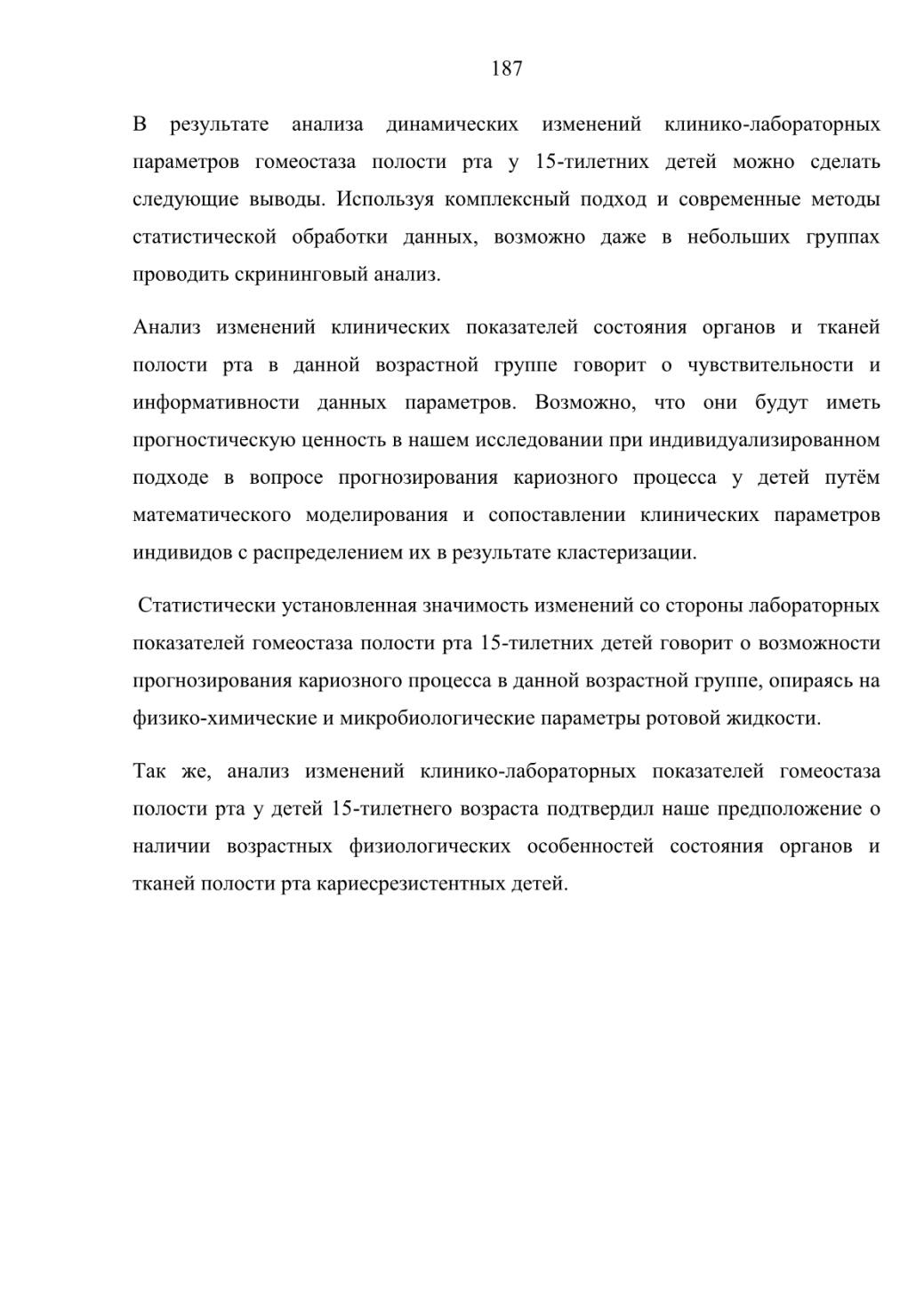 187

В результате анализа динамических изменений клинико-лабораторных параметров гомеостаза полости рта у 15-тилетних детей можно сделать следующие выводы. Используя комплексный подход и современные методы статистической обработки данных, возможно даже в небольших группах проводить скрининговый анализ.

Анализ изменений клинических показателей состояния органов и тканей полости рта в данной возрастной группе говорит о чувствительности и информативности данных параметров. Возможно, что они будут иметь прогностическую ценность в нашем исследовании при индивидуализированном подходе в вопросе прогнозирования кариозного процесса у детей путём математического моделирования и сопоставлении клинических параметров индивидов с распределением их в результате кластеризации.

Статистически установленная значимость изменений со стороны лабораторных показателей гомеостаза полости рта 15-тилетних детей говорит о возможности прогнозирования кариозного процесса в данной возрастной группе, опираясь на физико-химические и микробиологические параметры ротовой жидкости.

Так же, анализ изменений клинико-лабораторных показателей гомеостаза полости рта у детей 15-тилетнего возраста подтвердил наше предположение о наличии возрастных физиологических особенностей состояния органов и тканей полости рта кариесрезистентных детей.